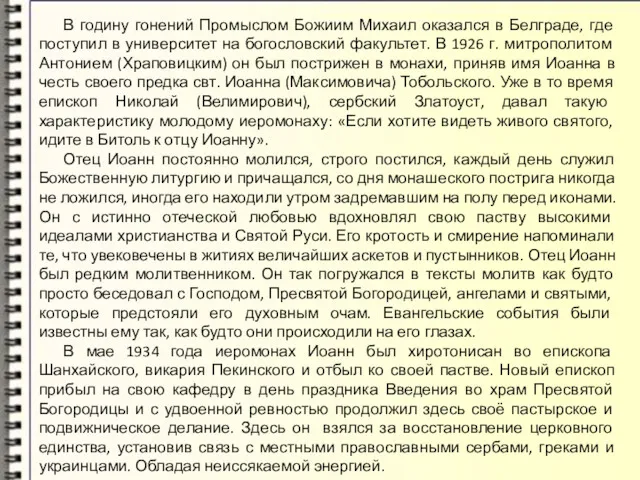 В годину гонений Промыслом Божиим Михаил оказался в Белграде, где поступил в университет на богословский факультет. В 1926 г. митрополитом Антонием (Храповицким) он был пострижен в монахи, приняв имя Иоанна в честь своего предка свт. Иоанна (Максимовича) Тобольского. Уже в то время епископ Николай (Велимирович), сербский Златоуст, давал такую характеристику молодому иеромонаху: «Если хотите видеть живого святого, идите в Битоль к отцу Иоанну».

Отец Иоанн постоянно молился, строго постился, каждый день служил Божественную литургию и причащался, со дня монашеского пострига никогда не ложился, иногда его находили утром задремавшим на полу перед иконами. Он с истинно отеческой любовью вдохновлял свою паству высокими идеалами христианства и Святой Руси. Его кротость и смирение напоминали те, что увековечены в житиях величайших аскетов и пустынников. Отец Иоанн был редким молитвенником. Он так погружался в тексты молитв как будто просто беседовал с Господом, Пресвятой Богородицей, ангелами и святыми, которые предстояли его духовным очам. Евангельские события были известны ему так, как будто они происходили на его глазах.

В мае 1934 года иеромонах Иоанн был хиротонисан во епископа Шанхайского, викария Пекинского и отбыл ко своей пастве. Новый епископ прибыл на свою кафедру в день праздника Введения во храм Пресвятой Богородицы и с удвоенной ревностью продолжил здесь своё пастырское и подвижническое делание. Здесь он взялся за восстановление церковного единства, установив связь с местными православными сербами, греками и украинцами. Обладая неиссякаемой энергией.